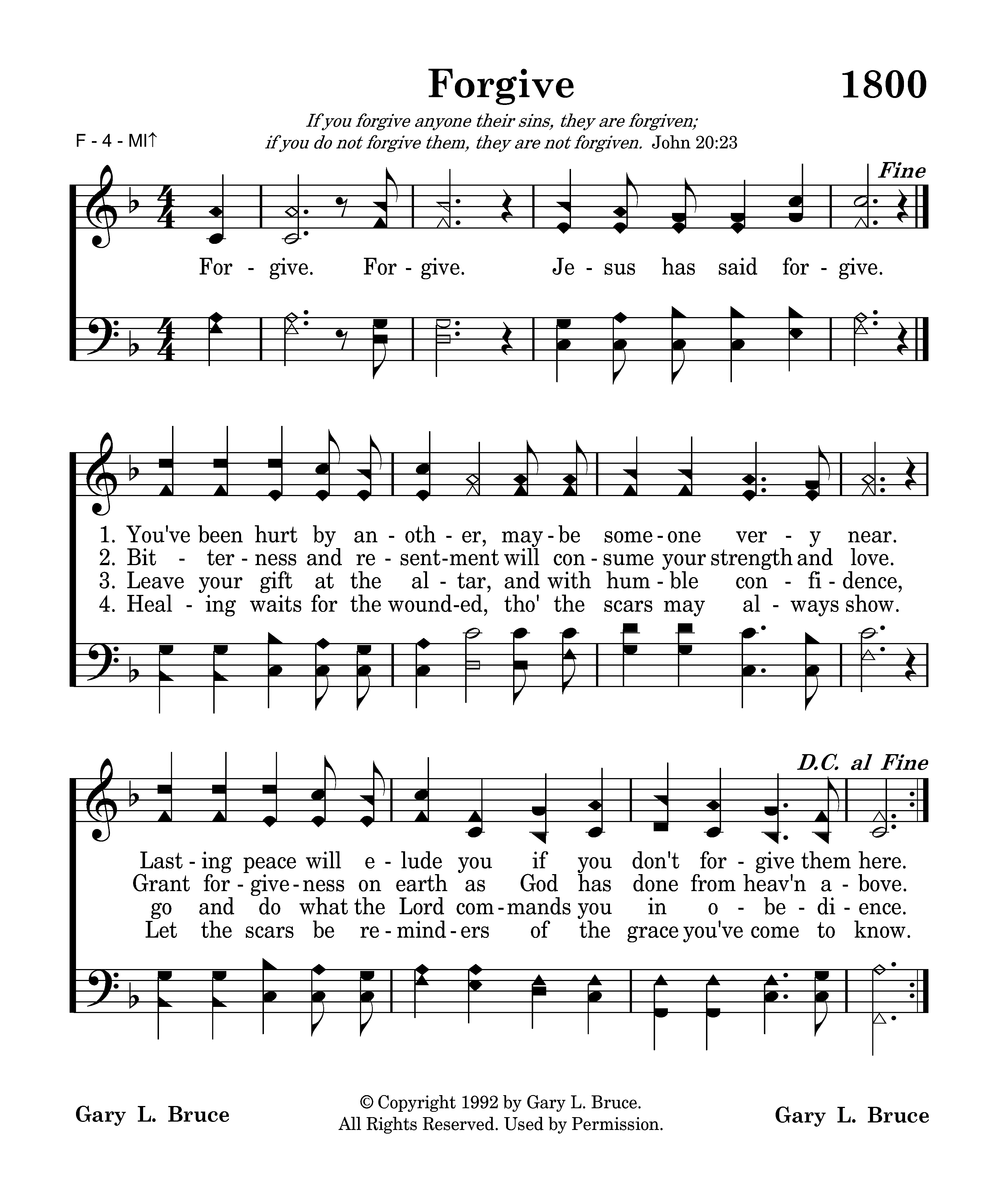 Forgive 1800

If you forgive anyone their sins, they are forgiven; if you do not forgive them, they are not forgiven. John 20:23

F - 4 - MI↑

Fine

For - give. For - give. Je - sus has said for - give.

1. You've been hurt by an - oth - er, may - be some - one ver - y near.
2. Bit - ter - ness and re - sent - ment will con - sume your strength and love.
3. Leave your gift at the al - tar, and with hum - ble con - fi - dence,
4. Heal - ing waits for the wound - ed, tho' the scars may al - ways show.

D.C. al Fine

Last - ing peace will e - lude you if you don't for - give them here.
Grant for - give - ness on earth as God has done from heav'n a - bove.
go and do what the Lord com - mands you in o - be - di - ence.
Let the scars be re - mind - ers of the grace you've come to know.

Gary L. Bruce

© Copyright 1992 by Gary L. Bruce.
All Rights Reserved. Used by Permission.

Gary L. Bruce